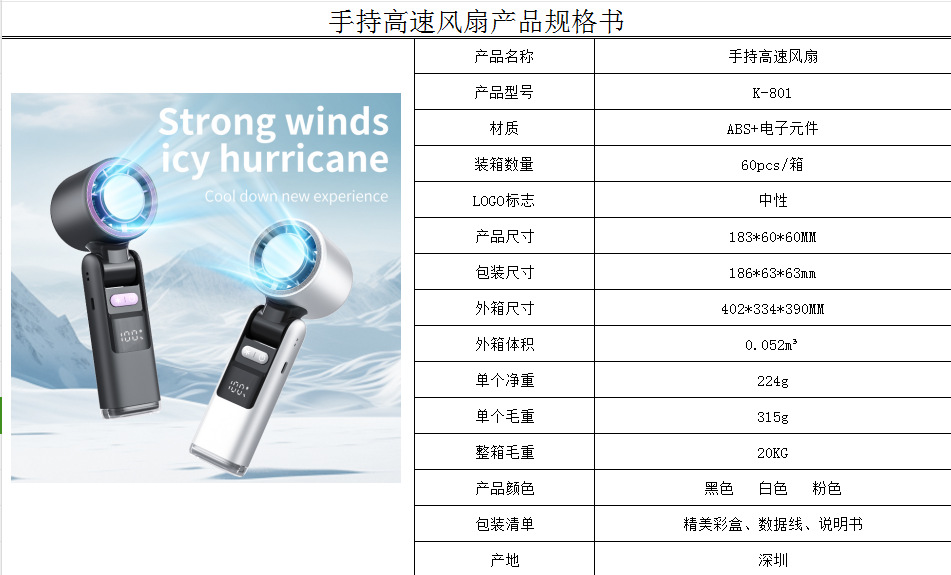 手持高速风扇产品规格书

Strong winds
icy hurricane
Cool down new experience

| 产品名称 | 手持高速风扇 |
|---|---|
| 产品型号 | K-801 |
| 材质 | ABS+电子元件 |
| 装箱数量 | 60pcs/箱 |
| LOGO标志 | 中性 |
| 产品尺寸 | 183*60*60MM |
| 包装尺寸 | 186*63*63mm |
| 外箱尺寸 | 402*334*390MM |
| 外箱体积 | 0.052m³ |
| 单个净重 | 224g |
| 单个毛重 | 315g |
| 整箱毛重 | 20KG |
| 产品颜色 | 黑色 白色 粉色 |
| 包装清单 | 精美彩盒、数据线、说明书 |
| 产地 | 深圳 |